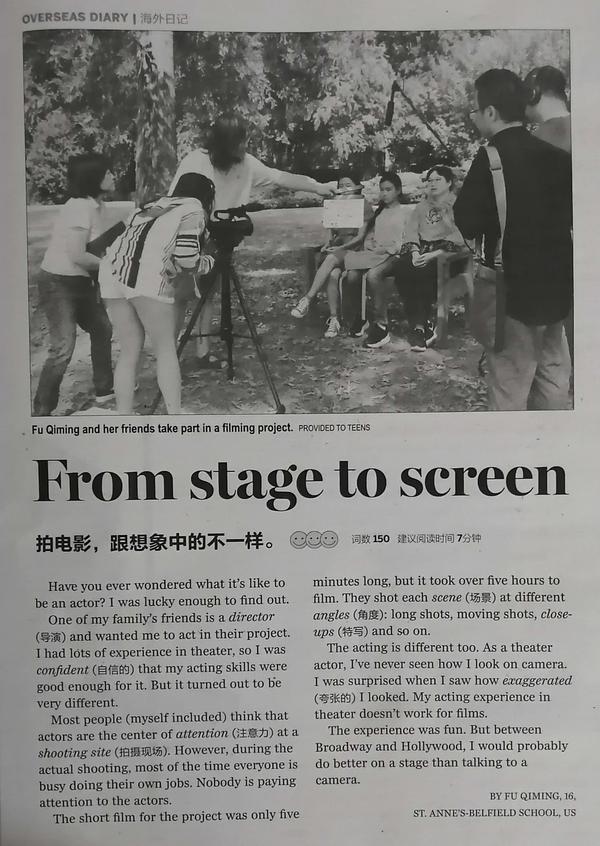 OVERSEAS DIARY | 海外日记

Fu Qiming and her friends take part in a filming project. PROVIDED TO TEENS

From stage to screen

拍电影，跟想象中的不一样。 词数 150 建议阅读时间 7分钟

Have you ever wondered what it's like to be an actor? I was lucky enough to find out.

One of my family's friends is a director (导演) and wanted me to act in their project. I had lots of experience in theater, so I was confident (自信的) that my acting skills were good enough for it. But it turned out to be very different.

Most people (myself included) think that actors are the center of attention (注意力) at a shooting site (拍摄现场). However, during the actual shooting, most of the time everyone is busy doing their own jobs. Nobody is paying attention to the actors.

The short film for the project was only five minutes long, but it took over five hours to film. They shot each scene (场景) at different angles (角度): long shots, moving shots, close-ups (特写) and so on.

The acting is different too. As a theater actor, I've never seen how I look on camera. I was surprised when I saw how exaggerated (夸张的) I looked. My acting experience in theater doesn't work for films.

The experience was fun. But between Broadway and Hollywood, I would probably do better on a stage than talking to a camera.

BY FU QIMING, 16,
ST. ANNE'S-BELFIELD SCHOOL, US